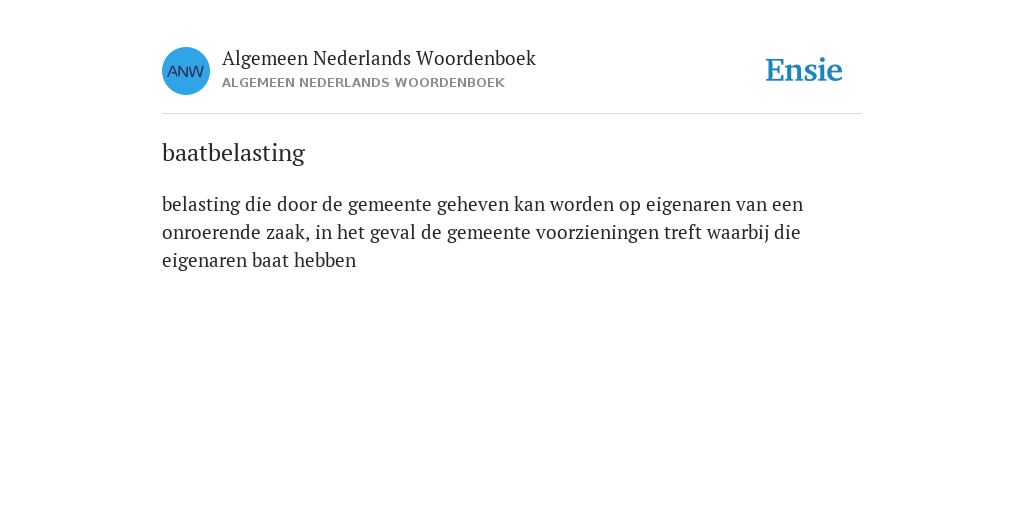 ANW

Algemeen Nederlands Woordenboek
ALGEMEEN NEDERLANDS WOORDENBOEK

Ensie

baatbelasting

belasting die door de gemeente geheven kan worden op eigenaren van een onroerende zaak, in het geval de gemeente voorzieningen treft waarbij die eigenaren baat hebben